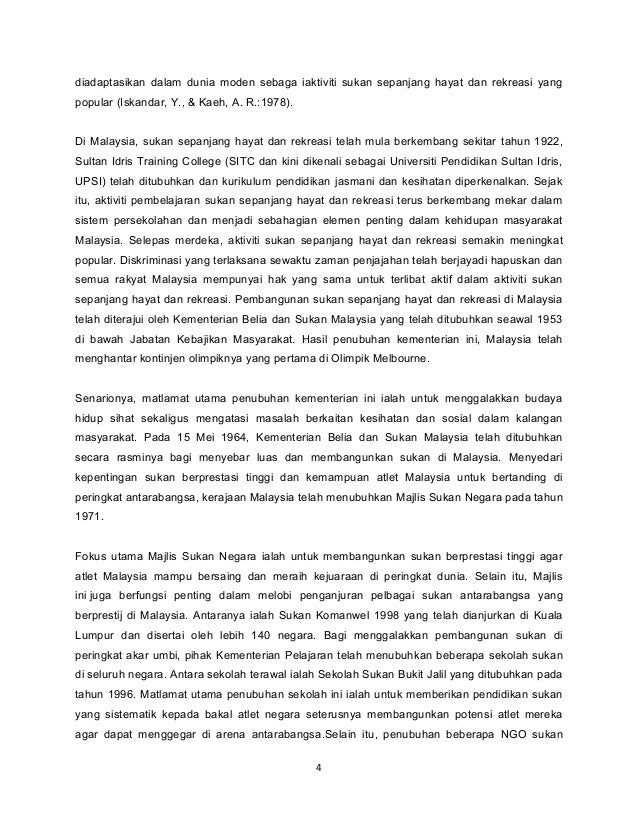 diadaptasikan dalam dunia moden sebaga iaktiviti sukan sepanjang hayat dan rekreasi yang popular (Iskandar, Y., & Kaeh, A. R.:1978).

Di Malaysia, sukan sepanjang hayat dan rekreasi telah mula berkembang sekitar tahun 1922, Sultan Idris Training College (SITC dan kini dikenali sebagai Universiti Pendidikan Sultan Idris, UPSI) telah ditubuhkan dan kurikulum pendidikan jasmani dan kesihatan diperkenalkan. Sejak itu, aktiviti pembelajaran sukan sepanjang hayat dan rekreasi terus berkembang mekar dalam sistem persekolahan dan menjadi sebahagian elemen penting dalam kehidupan masyarakat Malaysia. Selepas merdeka, aktiviti sukan sepanjang hayat dan rekreasi semakin meningkat popular. Diskriminasi yang terlaksana sewaktu zaman penjajahan telah berjayadi hapuskan dan semua rakyat Malaysia mempunyai hak yang sama untuk terlibat aktif dalam aktiviti sukan sepanjang hayat dan rekreasi. Pembangunan sukan sepanjang hayat dan rekreasi di Malaysia telah diterajui oleh Kementerian Belia dan Sukan Malaysia yang telah ditubuhkan seawal 1953 di bawah Jabatan Kebajikan Masyarakat. Hasil penubuhan kementerian ini, Malaysia telah menghantar kontinjen olimpiknya yang pertama di Olimpik Melbourne.

Senarionya, matlamat utama penubuhan kementerian ini ialah untuk menggalakkan budaya hidup sihat sekaligus mengatasi masalah berkaitan kesihatan dan sosial dalam kalangan masyarakat. Pada 15 Mei 1964, Kementerian Belia dan Sukan Malaysia telah ditubuhkan secara rasminya bagi menyebar luas dan membangunkan sukan di Malaysia. Menyedari kepentingan sukan berprestasi tinggi dan kemampuan atlet Malaysia untuk bertanding di peringkat antarabangsa, kerajaan Malaysia telah menubuhkan Majlis Sukan Negara pada tahun 1971.

Fokus utama Majlis Sukan Negara ialah untuk membangunkan sukan berprestasi tinggi agar atlet Malaysia mampu bersaing dan meraih kejuaraan di peringkat dunia. Selain itu, Majlis ini juga berfungsi penting dalam melobi penganjuran pelbagai sukan antarabangsa yang berprestij di Malaysia. Antaranya ialah Sukan Komanwel 1998 yang telah dianjurkan di Kuala Lumpur dan disertai oleh lebih 140 negara. Bagi menggalakkan pembangunan sukan di peringkat akar umbi, pihak Kementerian Pelajaran telah menubuhkan beberapa sekolah sukan di seluruh negara. Antara sekolah terawal ialah Sekolah Sukan Bukit Jalil yang ditubuhkan pada tahun 1996. Matlamat utama penubuhan sekolah ini ialah untuk memberikan pendidikan sukan yang sistematik kepada bakal atlet negara seterusnya membangunkan potensi atlet mereka agar dapat menggegar di arena antarabangsa.Selain itu, penubuhan beberapa NGO sukan

4